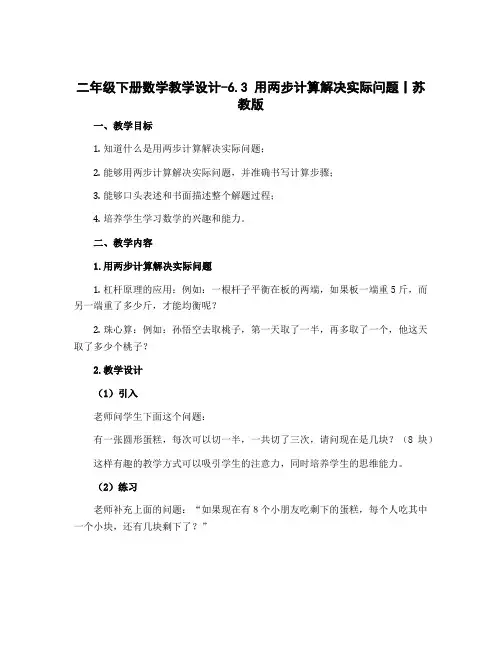 二年级下册数学教学设计-6.3 用两步计算解决实际问题丨苏教版

一、教学目标

1. 知道什么是用两步计算解决实际问题；

2. 能够用两步计算解决实际问题，并准确书写计算步骤；

3. 能够口头表述和书面描述整个解题过程；

4. 培养学生学习数学的兴趣和能力。

二、教学内容

1. 用两步计算解决实际问题

1. 杠杆原理的应用：例如：一根杆子平衡在板的两端，如果板一端重 5 斤，而另一端重了多少斤，才能均衡呢？

2. 珠心算：例如：孙悟空去取桃子，第一天取了一半，再多取了一个，他这天取了多少个桃子？

2. 教学设计

（1）引入

老师问学生下面这个问题：

有一张圆形蛋糕，每次可以切一半，一共切了三次，请问现在是几块？（8 块）

这样有趣的教学方式可以吸引学生的注意力，同时培养学生的思维能力。

（2）练习

老师补充上面的问题：“如果现在有 8 个小朋友吃剩下的蛋糕，每个人吃其中一个小块，还有几块剩下了？”